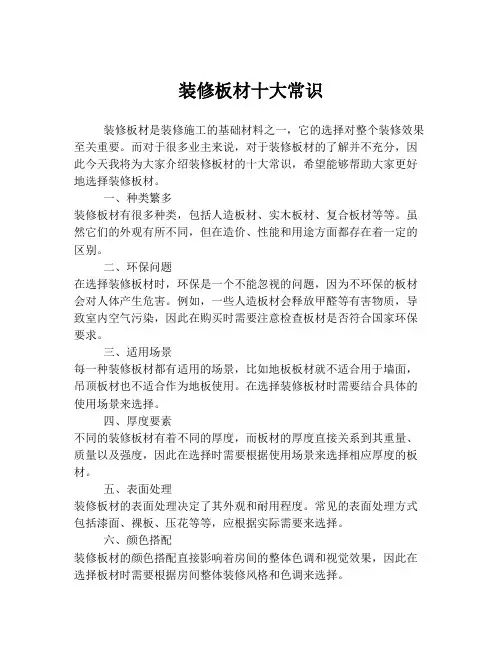 装修板材十大常识

装修板材是装修施工的基础材料之一，它的选择对整个装修效果至关重要。而对于很多业主来说，对于装修板材的了解并不充分，因此今天我将为大家介绍装修板材的十大常识，希望能够帮助大家更好地选择装修板材。

一、种类繁多

装修板材有很多种类，包括人造板材、实木板材、复合板材等等。虽然它们的外观有所不同，但在造价、性能和用途方面都存在着一定的区别。

二、环保问题

在选择装修板材时，环保是一个不能忽视的问题，因为不环保的板材会对人体产生危害。例如，一些人造板材会释放甲醛等有害物质，导致室内空气污染，因此在购买时需要注意检查板材是否符合国家环保要求。

三、适用场景

每一种装修板材都有适用的场景，比如地板板材就不适合用于墙面，吊顶板材也不适合作为地板使用。在选择装修板材时需要结合具体的使用场景来选择。

四、厚度要素

不同的装修板材有着不同的厚度，而板材的厚度直接关系到其重量、质量以及强度，因此在选择时需要根据使用场景来选择相应厚度的板材。

五、表面处理

装修板材的表面处理决定了其外观和耐用程度。常见的表面处理方式包括漆面、裸板、压花等等，应根据实际需要来选择。

六、颜色搭配

装修板材的颜色搭配直接影响着房间的整体色调和视觉效果，因此在选择板材时需要根据房间整体装修风格和色调来选择。